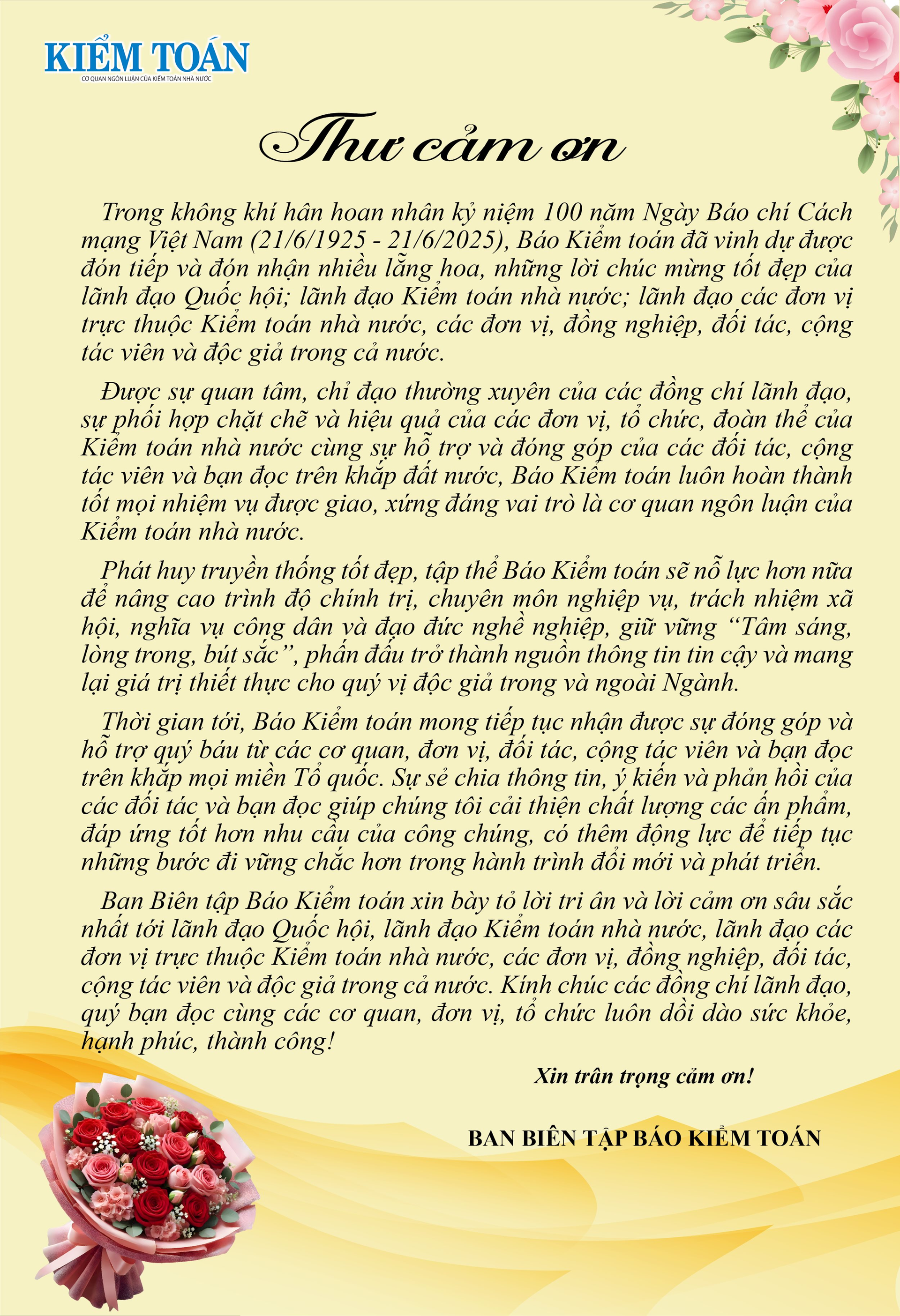 KIỂM TOÁN
CƠ QUAN NGÔN LUẬN CỦA KIỂM TOÁN NHÀ NƯỚC

Thư cảm ơn

Trong không khí hân hoan nhân kỷ niệm 100 năm Ngày Báo chí Cách mạng Việt Nam (21/6/1925 - 21/6/2025), Báo Kiểm toán đã vinh dự được đón tiếp và đón nhận nhiều lẵng hoa, những lời chúc mừng tốt đẹp của lãnh đạo Quốc hội; lãnh đạo Kiểm toán nhà nước; lãnh đạo các đơn vị trực thuộc Kiểm toán nhà nước, các đơn vị, đồng nghiệp, đối tác, cộng tác viên và độc giả trong cả nước.

Được sự quan tâm, chỉ đạo thường xuyên của các đồng chí lãnh đạo, sự phối hợp chặt chẽ và hiệu quả của các đơn vị, tổ chức, đoàn thể của Kiểm toán nhà nước cùng sự hỗ trợ và đóng góp của các đối tác, cộng tác viên và bạn đọc trên khắp đất nước, Báo Kiểm toán luôn hoàn thành tốt mọi nhiệm vụ được giao, xứng đáng vai trò là cơ quan ngôn luận của Kiểm toán nhà nước.

Phát huy truyền thống tốt đẹp, tập thể Báo Kiểm toán sẽ nỗ lực hơn nữa để nâng cao trình độ chính trị, chuyên môn nghiệp vụ, trách nhiệm xã hội, nghĩa vụ công dân và đạo đức nghề nghiệp, giữ vững “Tâm sáng, lòng trong, bút sắc”, phấn đấu trở thành nguồn thông tin tin cậy và mang lại giá trị thiết thực cho quý vị độc giả trong và ngoài Ngành.

Thời gian tới, Báo Kiểm toán mong tiếp tục nhận được sự đóng góp và hỗ trợ quý báu từ các cơ quan, đơn vị, đối tác, cộng tác viên và bạn đọc trên khắp mọi miền Tổ quốc. Sự sẻ chia thông tin, ý kiến và phản hồi của các đối tác và bạn đọc giúp chúng tôi cải thiện chất lượng các ấn phẩm, đáp ứng tốt hơn nhu cầu của công chúng, có thêm động lực để tiếp tục những bước đi vững chắc hơn trong hành trình đổi mới và phát triển.

Ban Biên tập Báo Kiểm toán xin bày tỏ lời tri ân và lời cảm ơn sâu sắc nhất tới lãnh đạo Quốc hội, lãnh đạo Kiểm toán nhà nước, lãnh đạo các đơn vị trực thuộc Kiểm toán nhà nước, các đơn vị, đồng nghiệp, đối tác, cộng tác viên và độc giả trong cả nước. Kính chúc các đồng chí lãnh đạo, quý bạn đọc cùng các cơ quan, đơn vị, tổ chức luôn dồi dào sức khỏe, hạnh phúc, thành công!

Xin trân trọng cảm ơn!

BAN BIÊN TẬP BÁO KIỂM TOÁN